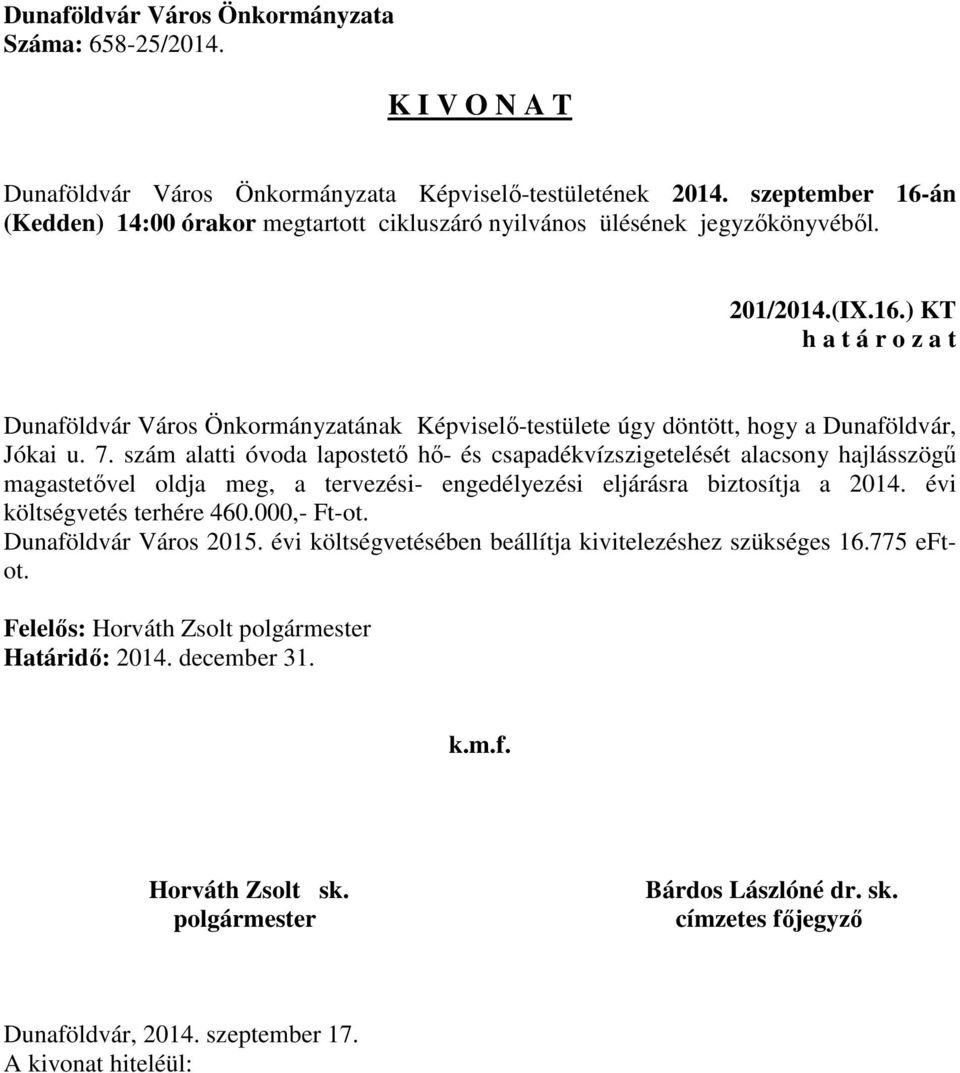 Dunaföldvár Város Önkormányzata
Száma: 658-25/2014.

K I V O N A T

Dunaföldvár Város Önkormányzata Képviselő-testületének 2014. szeptember 16-án (Kedden) 14:00 órakor megtartott cikluszáró nyilvános ülésének jegyzőkönyvéből.

201/2014.(IX.16.) KT
h a t á r o z a t

Dunaföldvár Város Önkormányzatának Képviselő-testülete úgy döntött, hogy a Dunaföldvár, Jókai u. 7. szám alatti óvoda lapostető hő- és csapadékvízszigetelését alacsony hajlásszögű magastetővel oldja meg, a tervezési- engedélyezési eljárásra biztosítja a 2014. évi költségvetés terhére 460.000,- Ft-ot.
Dunaföldvár Város 2015. évi költségvetésében beállítja kivitelezéshez szükséges 16.775 eFt-ot.

Felelős: Horváth Zsolt polgármester
Határidő: 2014. december 31.

k.m.f.

Horváth Zsolt sk.
polgármester

Bárdos Lászlóné dr. sk.
címzetes főjegyző

Dunaföldvár, 2014. szeptember 17.
A kivonat hiteléül: